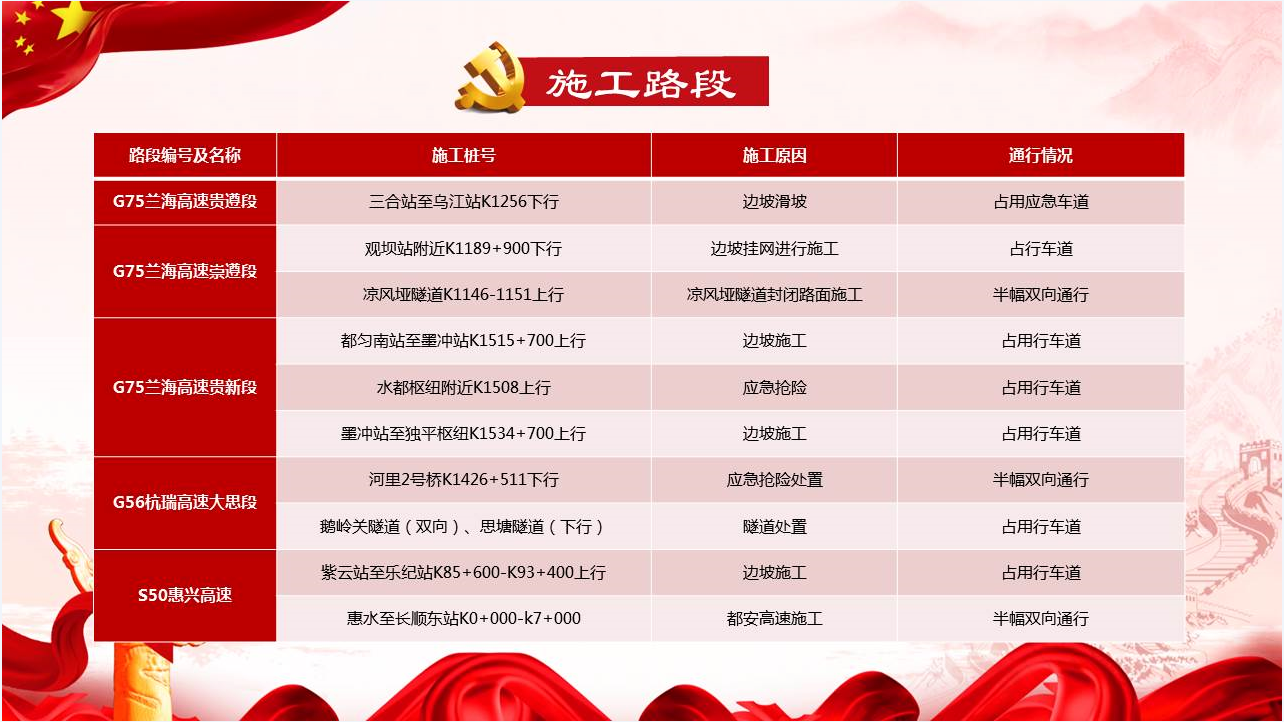 施工路段

| 路段编号及名称 | 施工桩号 | 施工原因 | 通行情况 |
|---|---|---|---|
| G75兰海高速贵遵段 | 三合站至乌江站K1256下行 | 边坡滑坡 | 占用应急车道 |
| G75兰海高速崇遵段 | 观坝站附近K1189+900下行 | 边坡挂网进行施工 | 占行车道 |
| | 凉风垭隧道K1146-1151上行 | 凉风垭隧道封闭路面施工 | 半幅双向通行 |
| G75兰海高速贵新段 | 都匀南站至墨冲站K1515+700上行 | 边坡施工 | 占用行车道 |
| | 水都枢纽附近K1508上行 | 应急抢险 | 占用行车道 |
| | 墨冲站至独平枢纽K1534+700上行 | 边坡施工 | 占用行车道 |
| G56杭瑞高速大思段 | 河里2号桥K1426+511下行 | 应急抢险处置 | 半幅双向通行 |
| | 鹅岭关隧道（双向）、思塘隧道（下行） | 隧道处置 | 占用行车道 |
| S50惠兴高速 | 紫云站至乐纪站K85+600-K93+400上行 | 边坡施工 | 占用行车道 |
| | 惠水至长顺东站K0+000-k7+000 | 都安高速施工 | 半幅双向通行 |